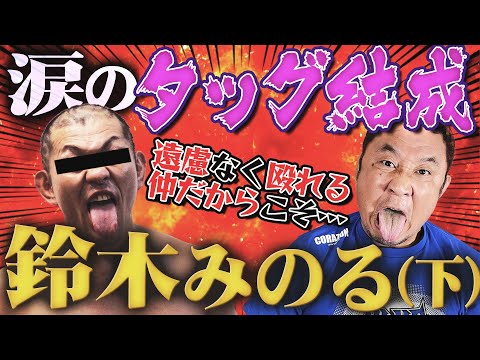 涙のタッグ結成

遠慮なく殴れる仲だからこそ…

CORAZON

鈴木みのる(下)